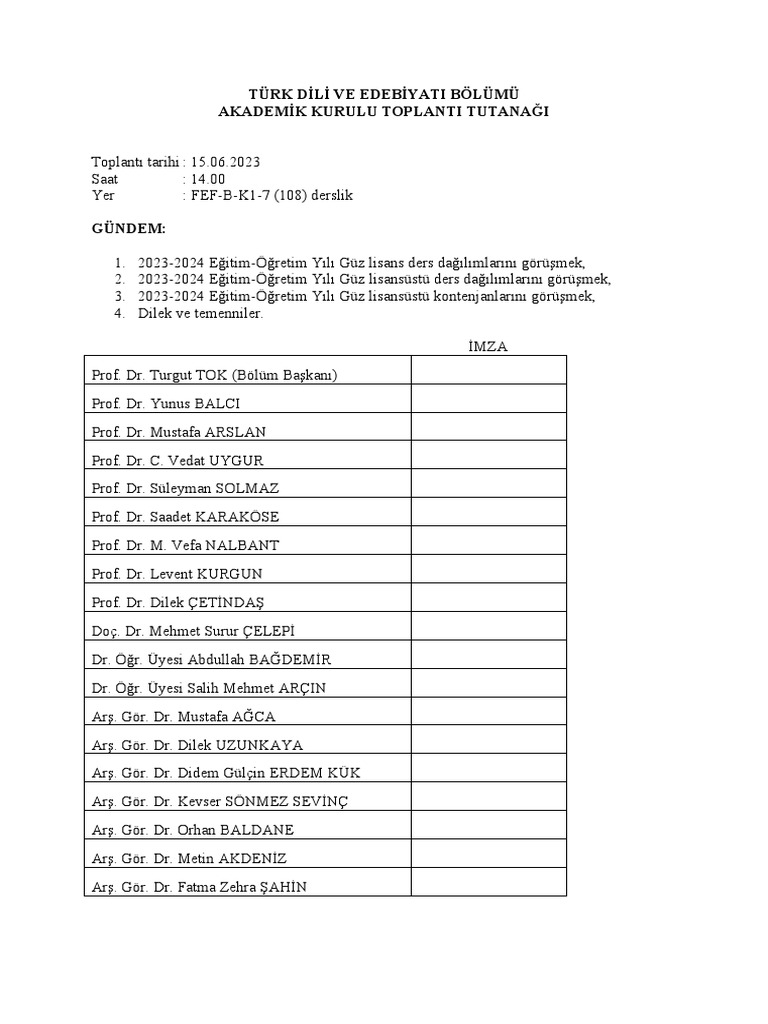 TÜRK DİLİ VE EDEBİYATI BÖLÜMÜ
AKADEMİK KURULU TOPLANTI TUTANAĞI

Toplantı tarihi : 15.06.2023
Saat : 14.00
Yer : FEF-B-K1-7 (108) derslik

GÜNDEM:

1. 2023-2024 Eğitim-Öğretim Yılı Güz lisans ders dağılımlarını görüşmek,
2. 2023-2024 Eğitim-Öğretim Yılı Güz lisansüstü ders dağılımlarını görüşmek,
3. 2023-2024 Eğitim-Öğretim Yılı Güz lisansüstü kontenjanlarını görüşmek,
4. Dilek ve temenniler.

| | İMZA |
|---|---|
| Prof. Dr. Turgut TOK (Bölüm Başkanı) | |
| Prof. Dr. Yunus BALCI | |
| Prof. Dr. Mustafa ARSLAN | |
| Prof. Dr. C. Vedat UYGUR | |
| Prof. Dr. Süleyman SOLMAZ | |
| Prof. Dr. Saadet KARAKÖSE | |
| Prof. Dr. M. Vefa NALBANT | |
| Prof. Dr. Levent KURGUN | |
| Prof. Dr. Dilek ÇETİNDAŞ | |
| Doç. Dr. Mehmet Surur ÇELEPİ | |
| Dr. Öğr. Üyesi Abdullah BAĞDEMİR | |
| Dr. Öğr. Üyesi Salih Mehmet ARÇIN | |
| Arş. Gör. Dr. Mustafa AĞCA | |
| Arş. Gör. Dr. Dilek UZUNKAYA | |
| Arş. Gör. Dr. Didem Gülçin ERDEM KÜK | |
| Arş. Gör. Dr. Kevser SÖNMEZ SEVİNÇ | |
| Arş. Gör. Dr. Orhan BALDANE | |
| Arş. Gör. Dr. Metin AKDENİZ | |
| Arş. Gör. Dr. Fatma Zehra ŞAHİN | |